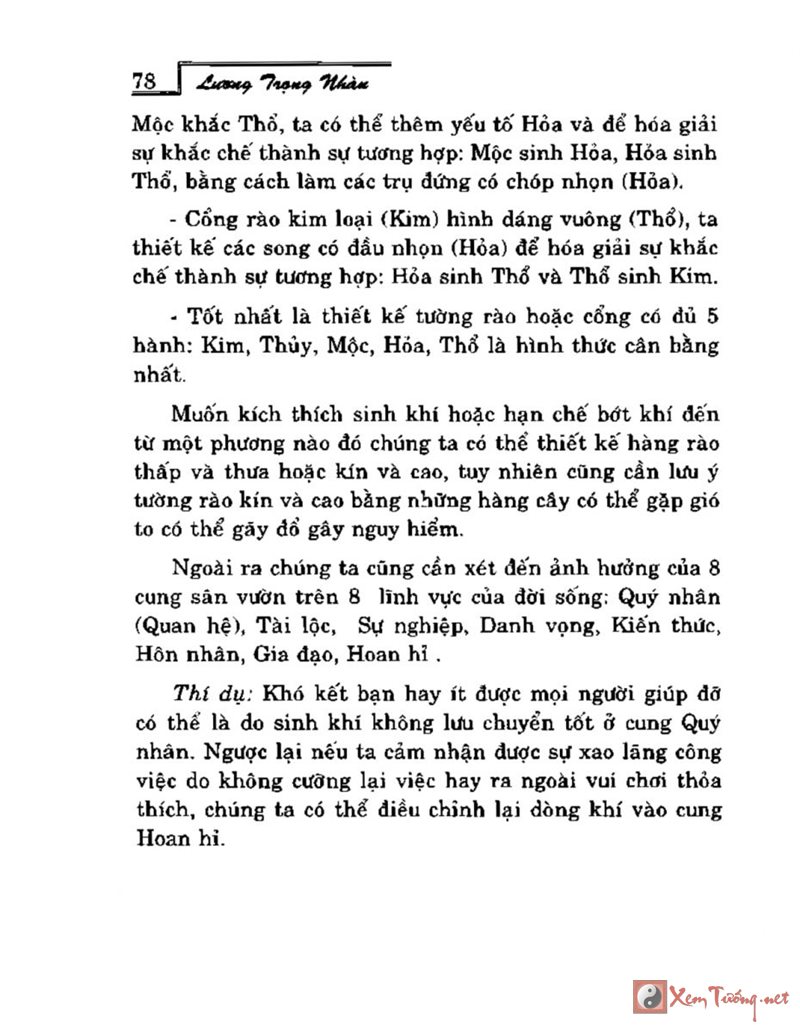 78 Lương Trọng Nhàn

Mộc khắc Thổ, ta có thể thêm yếu tố Hỏa và để hóa giải sự khắc chế thành sự tương hợp: Mộc sinh Hỏa, Hỏa sinh Thổ, bằng cách làm các trụ đứng có chóp nhọn (Hỏa).

- Cổng rào kim loại (Kim) hình dáng vuông (Thổ), ta thiết kế các song có đầu nhọn (Hỏa) để hóa giải sự khắc chế thành sự tương hợp: Hỏa sinh Thổ và Thổ sinh Kim.

- Tốt nhất là thiết kế tường rào hoặc cổng có đủ 5 hành: Kim, Thủy, Mộc, Hỏa, Thổ là hình thức cân bằng nhất.

Muốn kích thích sinh khí hoặc hạn chế bớt khí đến từ một phương nào đó chúng ta có thể thiết kế hàng rào thấp và thưa hoặc kín và cao, tuy nhiên cũng cần lưu ý tường rào kín và cao bằng những hàng cây có thể gặp gió to có thể gãy đổ gây nguy hiểm.

Ngoài ra chúng ta cũng cần xét đến ảnh hưởng của 8 cung sân vườn trên 8 lĩnh vực của đời sống: Quý nhân (Quan hệ), Tài lộc, Sự nghiệp, Danh vọng, Kiến thức, Hôn nhân, Gia đạo, Hoan hỉ .

Thí dụ: Khó kết bạn hay ít được mọi người giúp đỡ có thể là do sinh khí không lưu chuyển tốt ở cung Quý nhân. Ngược lại nếu ta cảm nhận được sự xao lãng công việc do không cưỡng lại việc hay ra ngoài vui chơi thỏa thích, chúng ta có thể điều chỉnh lại dòng khí vào cung Hoan hỉ.

Xem Tướng.net